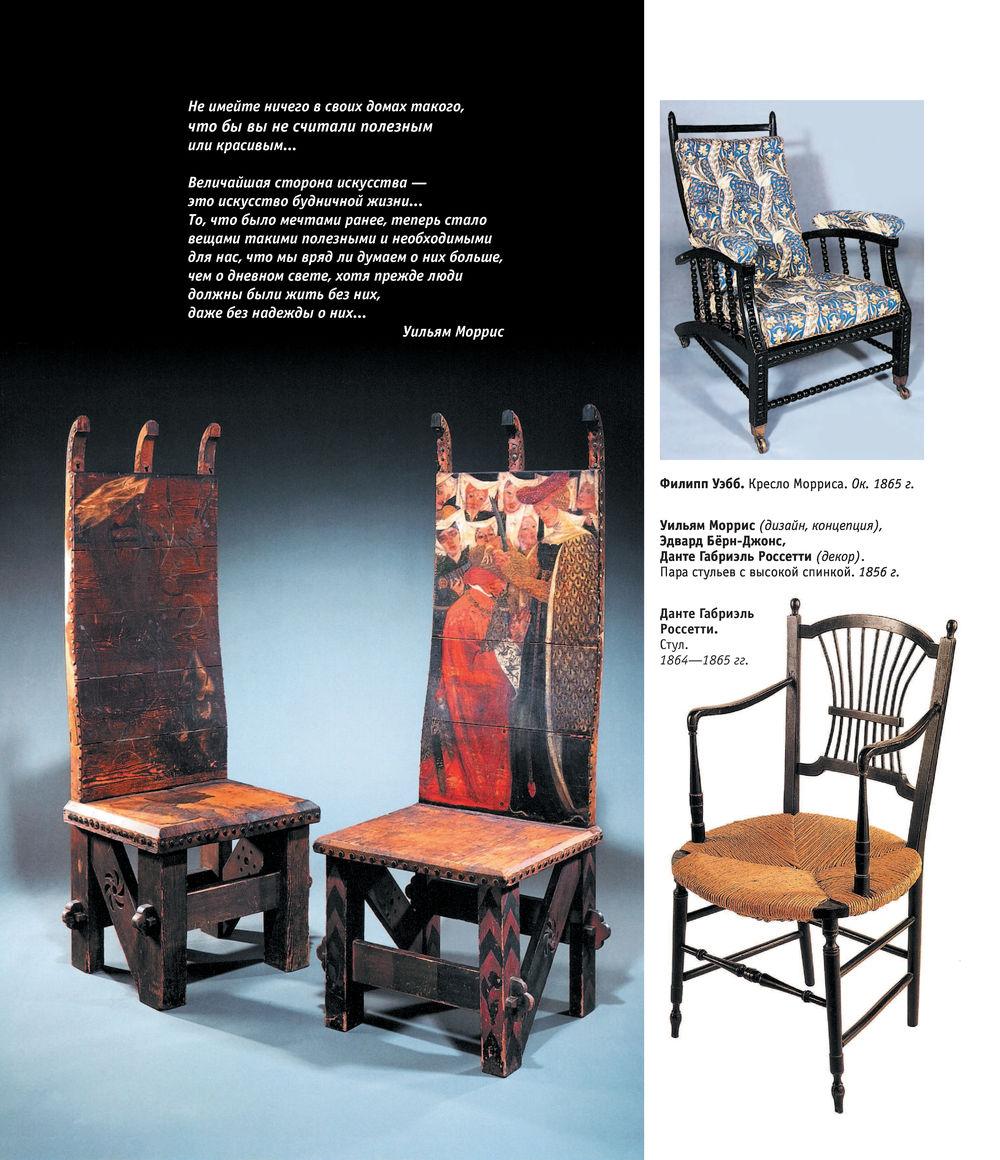 Не имейте ничего в своих домах такого, что бы вы не считали полезным или красивым...

Величайшая сторона искусства — это искусство будничной жизни... То, что было мечтами ранее, теперь стало вещами такими полезными и необходимыми для нас, что мы вряд ли думаем о них больше, чем о дневном свете, хотя прежде люди должны были жить без них, даже без надежды о них...

Уильям Моррис

Филипп Уэбб. Кресло Морриса. Ок. 1865 г.

Уильям Моррис (дизайн, концепция), Эдвард Бёрн-Джонс, Данте Габриэль Россетти (декор). Пара стульев с высокой спинкой. 1856 г.

Данте Габриэль Россетти. Стул. 1864—1865 гг.